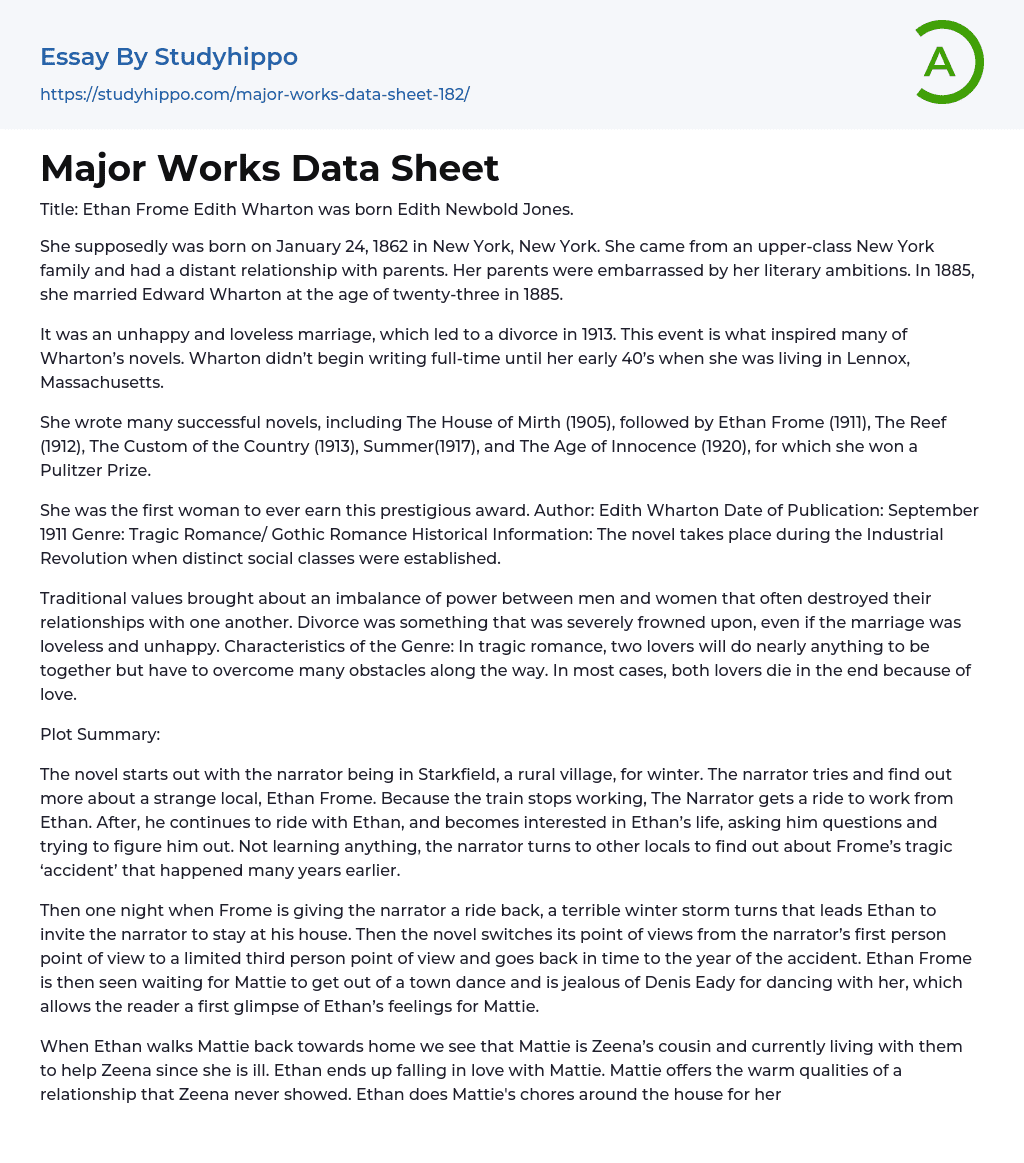 Essay By Studyhippo
https://studyhippo.com/major-works-data-sheet-182/

A

Major Works Data Sheet

Title: Ethan Frome Edith Wharton was born Edith Newbold Jones.

She supposedly was born on January 24, 1862 in New York, New York. She came from an upper-class New York family and had a distant relationship with parents. Her parents were embarrassed by her literary ambitions. In 1885, she married Edward Wharton at the age of twenty-three in 1885.

It was an unhappy and loveless marriage, which led to a divorce in 1913. This event is what inspired many of Wharton's novels. Wharton didn't begin writing full-time until her early 40's when she was living in Lennox, Massachusetts.

She wrote many successful novels, including The House of Mirth (1905), followed by Ethan Frome (1911), The Reef (1912), The Custom of the Country (1913), Summer(1917), and The Age of Innocence (1920), for which she won a Pulitzer Prize.

She was the first woman to ever earn this prestigious award. Author: Edith Wharton Date of Publication: September 1911 Genre: Tragic Romance/ Gothic Romance Historical Information: The novel takes place during the Industrial Revolution when distinct social classes were established.

Traditional values brought about an imbalance of power between men and women that often destroyed their relationships with one another. Divorce was something that was severely frowned upon, even if the marriage was loveless and unhappy. Characteristics of the Genre: In tragic romance, two lovers will do nearly anything to be together but have to overcome many obstacles along the way. In most cases, both lovers die in the end because of love.

Plot Summary:

The novel starts out with the narrator being in Starkfield, a rural village, for winter. The narrator tries and find out more about a strange local, Ethan Frome. Because the train stops working, The Narrator gets a ride to work from Ethan. After, he continues to ride with Ethan, and becomes interested in Ethan's life, asking him questions and trying to figure him out. Not learning anything, the narrator turns to other locals to find out about Frome's tragic 'accident' that happened many years earlier.

Then one night when Frome is giving the narrator a ride back, a terrible winter storm turns that leads Ethan to invite the narrator to stay at his house. Then the novel switches its point of views from the narrator's first person point of view to a limited third person point of view and goes back in time to the year of the accident. Ethan Frome is then seen waiting for Mattie to get out of a town dance and is jealous of Denis Eady for dancing with her, which allows the reader a first glimpse of Ethan's feelings for Mattie.

When Ethan walks Mattie back towards home we see that Mattie is Zeena's cousin and currently living with them to help Zeena since she is ill. Ethan ends up falling in love with Mattie. Mattie offers the warm qualities of a relationship that Zeena never showed. Ethan does Mattie's chores around the house for her